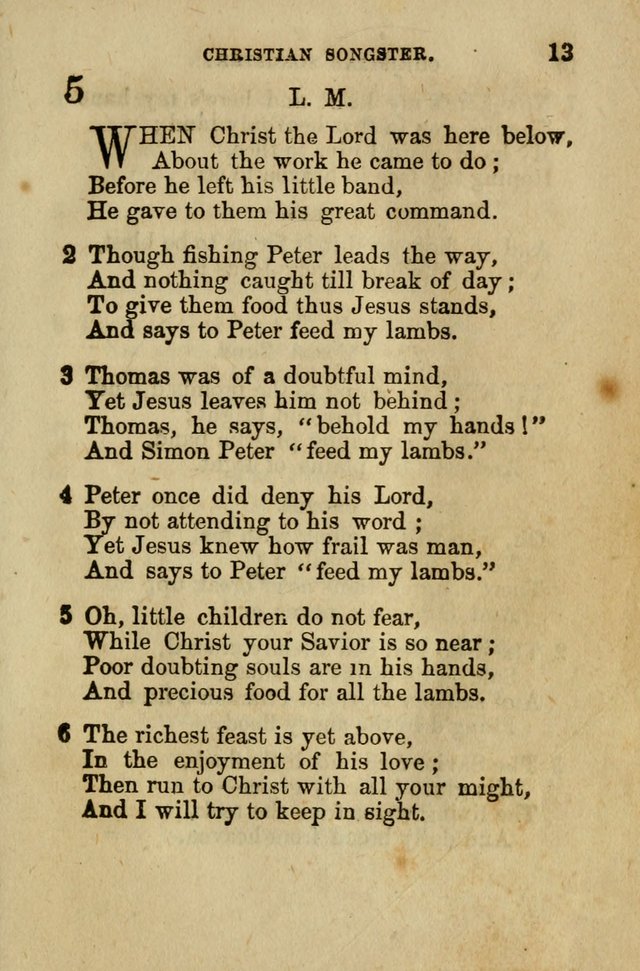 CHRISTIAN SONGSTER. 13

5

L. M.

WHEN Christ the Lord was here below,
About the work he came to do;
Before he left his little band,
He gave to them his great command.

2 Though fishing Peter leads the way,
And nothing caught till break of day;
To give them food thus Jesus stands,
And says to Peter feed my lambs.

3 Thomas was of a doubtful mind,
Yet Jesus leaves him not behind;
Thomas, he says, "behold my hands!"
And Simon Peter "feed my lambs."

4 Peter once did deny his Lord,
By not attending to his word;
Yet Jesus knew how frail was man,
And says to Peter "feed my lambs."

5 Oh, little children do not fear,
While Christ your Savior is so near;
Poor doubting souls are in his hands,
And precious food for all the lambs.

6 The richest feast is yet above,
In the enjoyment of his love;
Then run to Christ with all your might,
And I will try to keep in sight.